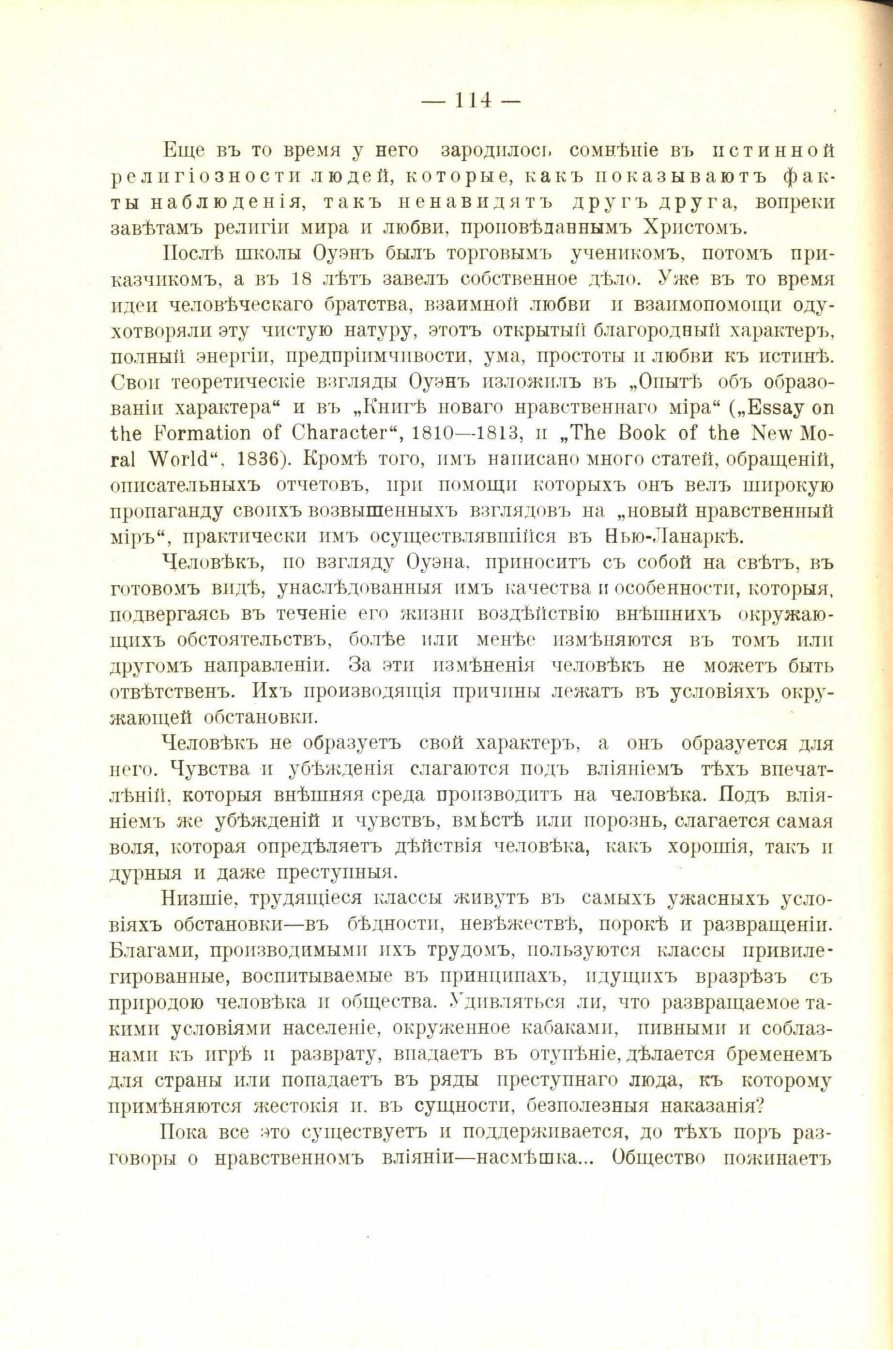 — 114 —

Еще въ то время у него зародилось сомнѣніе въ истинной религіозности людей, которые, какъ показываютъ факты наблюденія, такъ ненавидятъ другъ друга, вопреки завѣтамъ религіи мира и любви, проповѣданнымъ Христомъ.

Послѣ школы Оуэнъ былъ торговымъ ученикомъ, потомъ приказчикомъ, а въ 18 лѣтъ завелъ собственное дѣло. Уже въ то время идеи человѣческаго братства, взаимной любви и взаимопомощи одухотворяли эту чистую натуру, этотъ открытый благородный характеръ, полный энергіи, предпріимчивости, ума, простоты и любви къ истинѣ. Свои теоретическіе взгляды Оуэнъ изложилъ въ „Опытѣ объ образованіи характера“ и въ „Книгѣ новаго нравственнаго міра“ („Essay on the Formation of Character“, 1810—1813, и „The Book of the New Moral World“, 1836). Кромѣ того, имъ написано много статей, обращеній, описательныхъ отчетовъ, при помощи которыхъ онъ велъ широкую пропаганду своихъ возвышенныхъ взглядовъ на „новый нравственный міръ“, практически имъ осуществлявшійся въ Нью-Ланаркѣ.

Человѣкъ, по взгляду Оуэна, приноситъ съ собой на свѣтъ, въ готовомъ видѣ, унаслѣдованныя имъ качества и особенности, которыя, подвергаясь въ теченіе его жизни воздѣйствію внѣшнихъ окружающихъ обстоятельствъ, болѣе или менѣе измѣняются въ томъ или другомъ направленіи. За эти измѣненія человѣкъ не можетъ быть отвѣтственъ. Ихъ производящія причины лежатъ въ условіяхъ окружающей обстановки.

Человѣкъ не образуетъ свой характеръ, а онъ образуется для него. Чувства и убѣжденія слагаются подъ вліяніемъ тѣхъ впечатлѣній, которыя внѣшняя среда производитъ на человѣка. Подъ вліяніемъ же убѣжденій и чувствъ, вмѣстѣ или порознь, слагается самая воля, которая опредѣляетъ дѣйствія человѣка, какъ хорошія, такъ и дурныя и даже преступныя.

Низшіе, трудящіеся классы живутъ въ самыхъ ужасныхъ условіяхъ обстановки—въ бѣдности, невѣжествѣ, порокѣ и развращеніи. Благами, производимыми ихъ трудомъ, пользуются классы привилегированные, воспитываемые въ принципахъ, идущихъ вразрѣзъ съ природою человѣка и общества. Удивляться ли, что развращаемое такими условіями населеніе, окруженное кабаками, пивными и соблазнами къ игрѣ и разврату, впадаетъ въ отупѣніе, дѣлается бременемъ для страны или попадаетъ въ ряды преступнаго люда, къ которому примѣняются жестокія и, въ сущности, безполезныя наказанія?

Пока все это существуетъ и поддерживается, до тѣхъ поръ разговоры о нравственномъ вліяніи—насмѣшка... Общество пожинаетъ